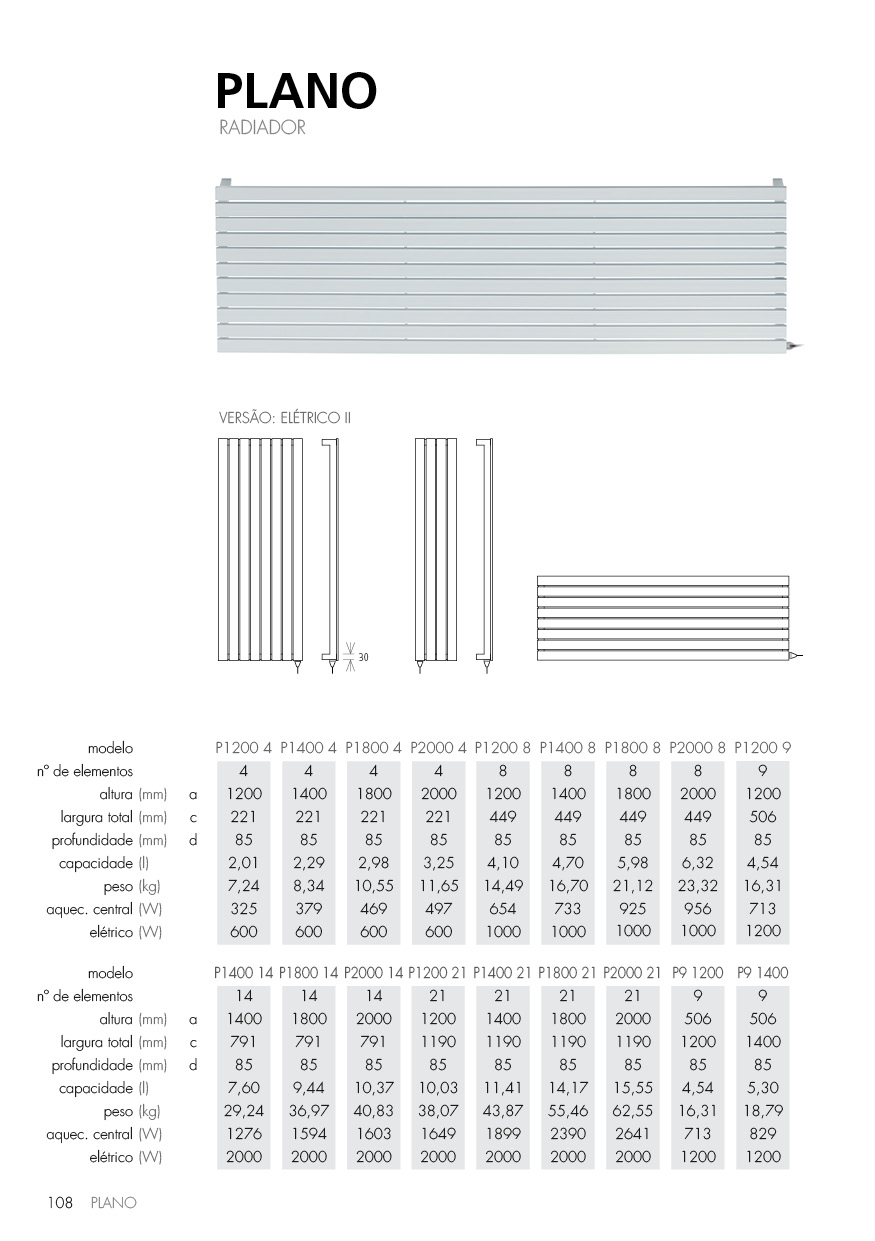 PLANO
RADIADOR

VERSÃO: ELÉTRICO II

30

| modelo | | P1200 4 | P1400 4 | P1800 4 | P2000 4 | P1200 8 | P1400 8 | P1800 8 | P2000 8 | P1200 9 |
|---|---|---|---|---|---|---|---|---|---|---|
| nº de elementos | | 4 | 4 | 4 | 4 | 8 | 8 | 8 | 8 | 9 |
| altura (mm) | a | 1200 | 1400 | 1800 | 2000 | 1200 | 1400 | 1800 | 2000 | 1200 |
| largura total (mm) | c | 221 | 221 | 221 | 221 | 449 | 449 | 449 | 449 | 506 |
| profundidade (mm) | d | 85 | 85 | 85 | 85 | 85 | 85 | 85 | 85 | 85 |
| capacidade (l) | | 2,01 | 2,29 | 2,98 | 3,25 | 4,10 | 4,70 | 5,98 | 6,32 | 4,54 |
| peso (kg) | | 7,24 | 8,34 | 10,55 | 11,65 | 14,49 | 16,70 | 21,12 | 23,32 | 16,31 |
| aquec. central (W) | | 325 | 379 | 469 | 497 | 654 | 733 | 925 | 956 | 713 |
| elétrico (W) | | 600 | 600 | 600 | 600 | 1000 | 1000 | 1000 | 1000 | 1200 |

| modelo | | P1400 14 | P1800 14 | P2000 14 | P1200 21 | P1400 21 | P1800 21 | P2000 21 | P9 1200 | P9 1400 |
|---|---|---|---|---|---|---|---|---|---|---|
| nº de elementos | | 14 | 14 | 14 | 21 | 21 | 21 | 21 | 9 | 9 |
| altura (mm) | a | 1400 | 1800 | 2000 | 1200 | 1400 | 1800 | 2000 | 506 | 506 |
| largura total (mm) | c | 791 | 791 | 791 | 1190 | 1190 | 1190 | 1190 | 1200 | 1400 |
| profundidade (mm) | d | 85 | 85 | 85 | 85 | 85 | 85 | 85 | 85 | 85 |
| capacidade (l) | | 7,60 | 9,44 | 10,37 | 10,03 | 11,41 | 14,17 | 15,55 | 4,54 | 5,30 |
| peso (kg) | | 29,24 | 36,97 | 40,83 | 38,07 | 43,87 | 55,46 | 62,55 | 16,31 | 18,79 |
| aquec. central (W) | | 1276 | 1594 | 1603 | 1649 | 1899 | 2390 | 2641 | 713 | 829 |
| elétrico (W) | | 2000 | 2000 | 2000 | 2000 | 2000 | 2000 | 2000 | 1200 | 1200 |

108 PLANO